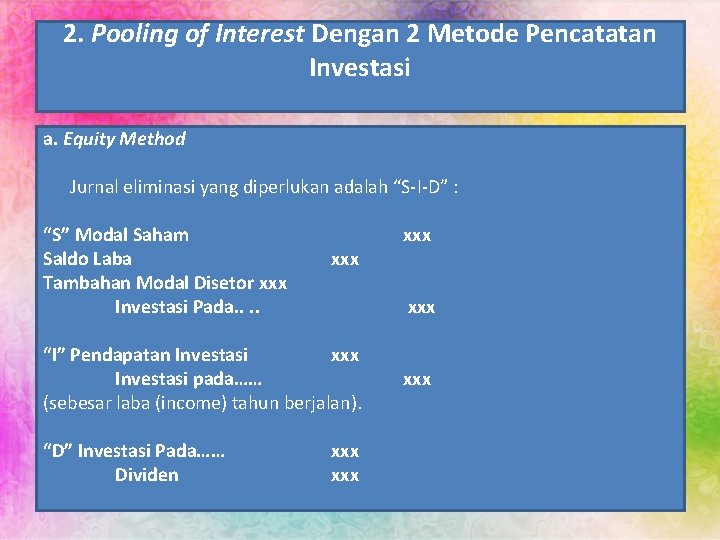 2. Pooling of Interest Dengan 2 Metode Pencatatan Investasi

a. Equity Method

Jurnal eliminasi yang diperlukan adalah “S-I-D” :

“S” Modal Saham xxx
Saldo Laba xxx
Tambahan Modal Disetor xxx
Investasi Pada.. .. xxx

“I” Pendapatan Investasi xxx
Investasi pada…… xxx
(sebesar laba (income) tahun berjalan).

“D” Investasi Pada…… xxx
Dividen xxx